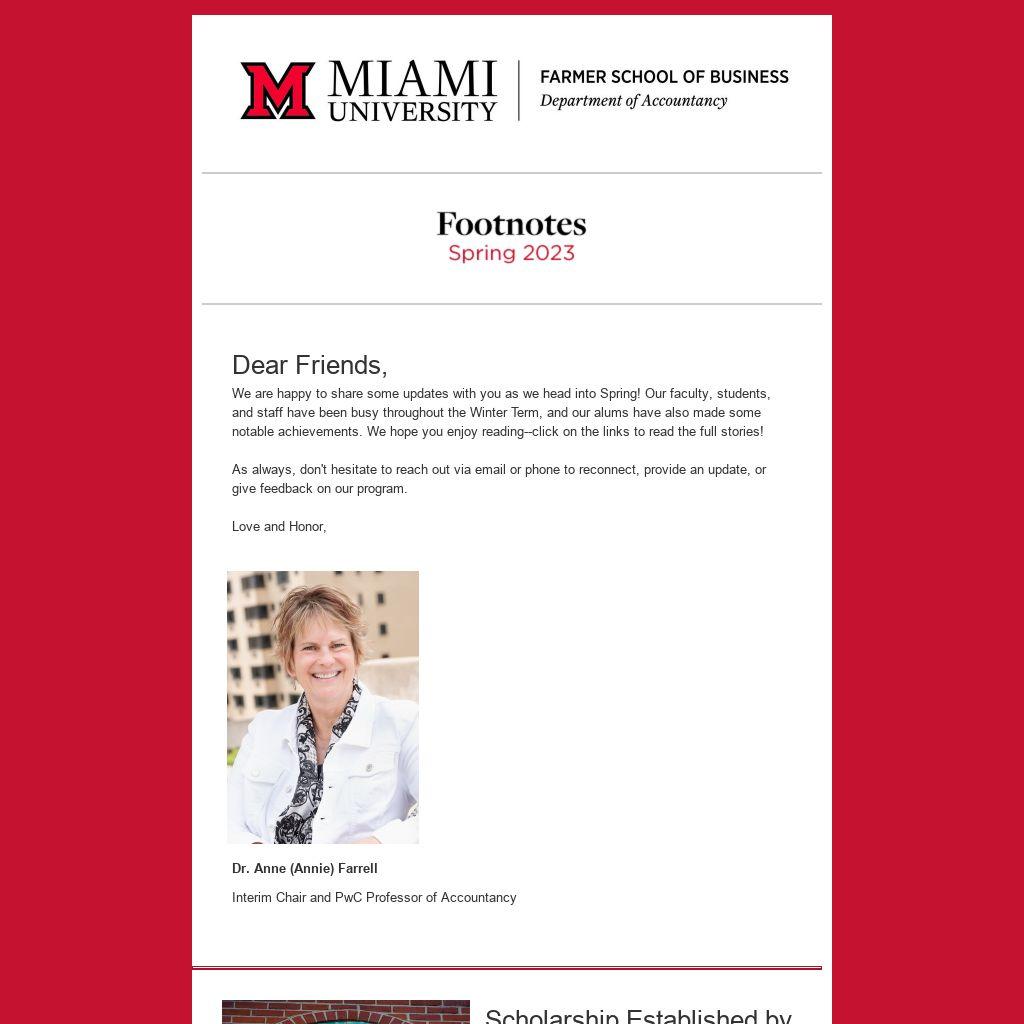 M MIAMI UNIVERSITY

FARMER SCHOOL OF BUSINESS
Department of Accountancy

Footnotes
Spring 2023

Dear Friends,
We are happy to share some updates with you as we head into Spring! Our faculty, students, and staff have been busy throughout the Winter Term, and our alums have also made some notable achievements. We hope you enjoy reading--click on the links to read the full stories!

As always, don't hesitate to reach out via email or phone to reconnect, provide an update, or give feedback on our program.

Love and Honor,

Dr. Anne (Annie) Farrell

Interim Chair and PwC Professor of Accountancy

Scholarship Established by